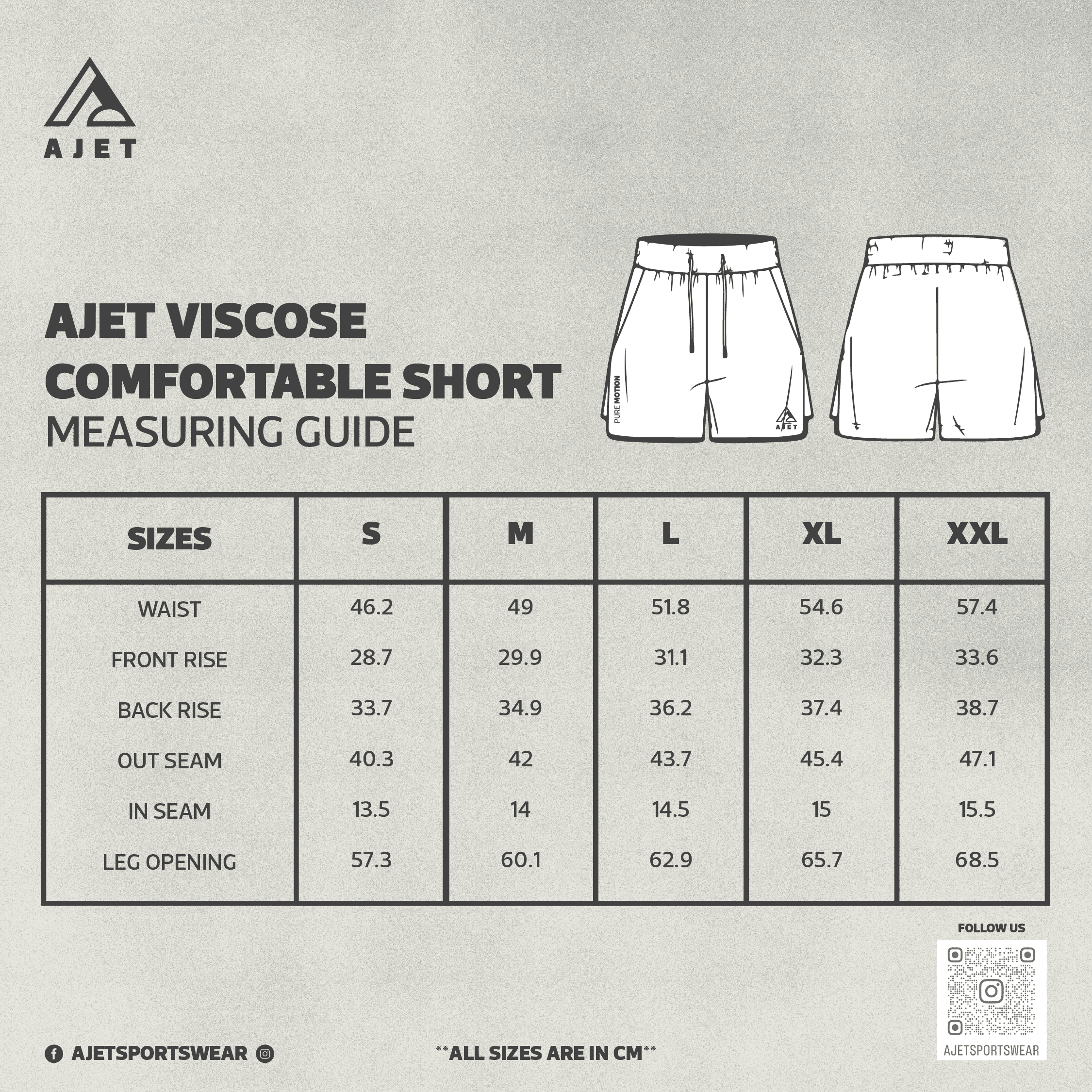 AJET

AJET VISCOSE COMFORTABLE SHORT
MEASURING GUIDE

PURE MOTION

AJET

| SIZES | S | M | L | XL | XXL |
|---|---|---|---|---|---|
| WAIST | 46.2 | 49 | 51.8 | 54.6 | 57.4 |
| FRONT RISE | 28.7 | 29.9 | 31.1 | 32.3 | 33.6 |
| BACK RISE | 33.7 | 34.9 | 36.2 | 37.4 | 38.7 |
| OUT SEAM | 40.3 | 42 | 43.7 | 45.4 | 47.1 |
| IN SEAM | 13.5 | 14 | 14.5 | 15 | 15.5 |
| LEG OPENING | 57.3 | 60.1 | 62.9 | 65.7 | 68.5 |

FOLLOW US

AJETSPORTSWEAR

AJETSPORTSWEAR

**ALL SIZES ARE IN CM**